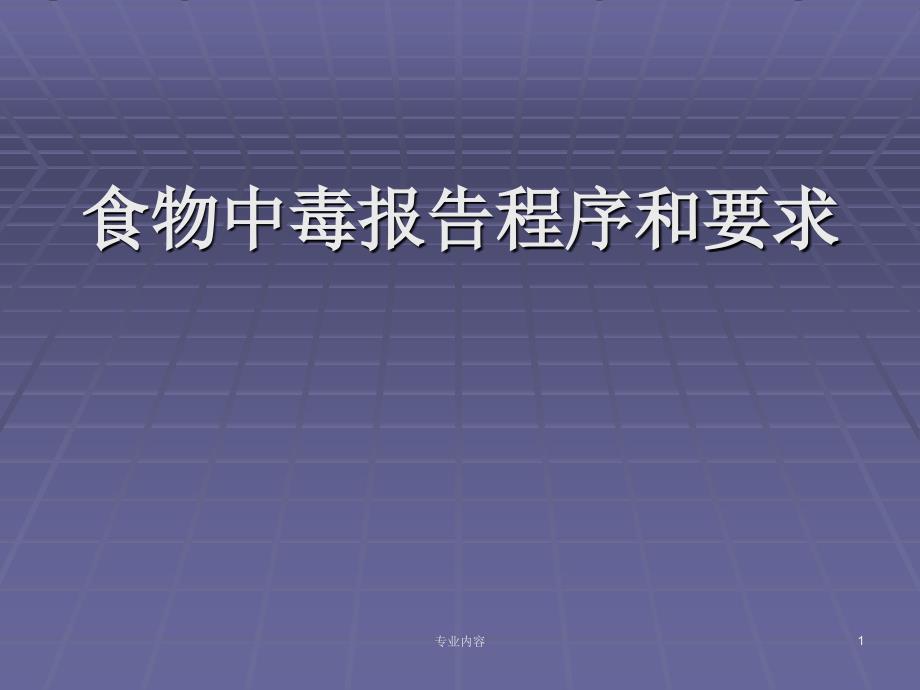 食物中毒报告程序和要求

专业内容

1